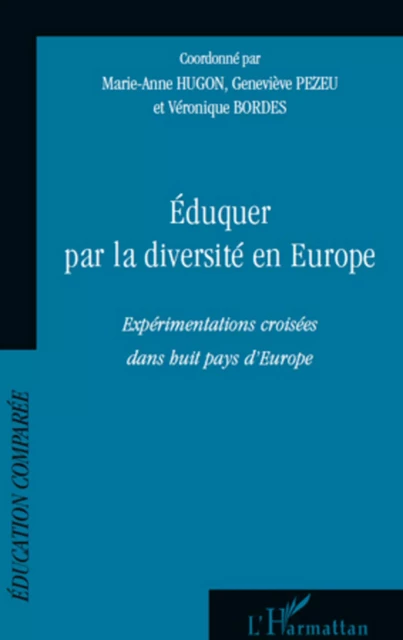 Coordonné par
Marie-Anne HUGON, Geneviève PEZEU
et Véronique BORDES

Éduquer
par la diversité en Europe

Expérimentations croisées
dans huit pays d'Europe

ÉDUCATION COMPARÉE

L'Harmattan